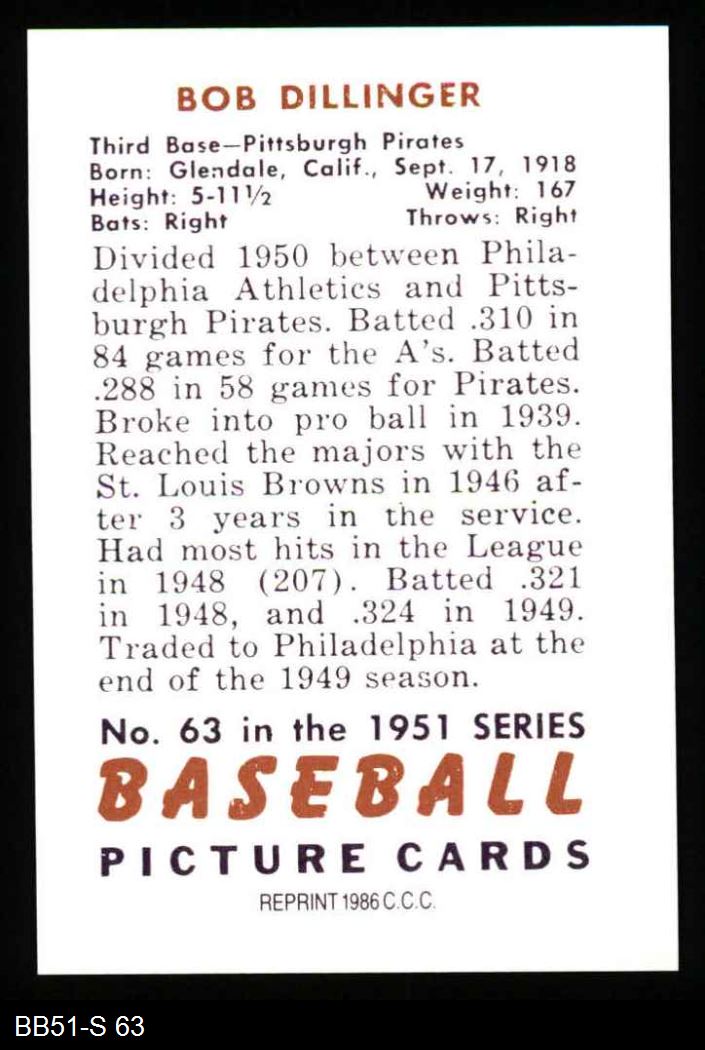 BOB DILLINGER

Third Base—Pittsburgh Pirates
Born: Glendale, Calif., Sept. 17, 1918
Height: 5-11½ Weight: 167
Bats: Right Throws: Right

Divided 1950 between Philadelphia Athletics and Pittsburgh Pirates. Batted .310 in 84 games for the A's. Batted .288 in 58 games for Pirates. Broke into pro ball in 1939. Reached the majors with the St. Louis Browns in 1946 after 3 years in the service. Had most hits in the League in 1948 (207). Batted .321 in 1948, and .324 in 1949. Traded to Philadelphia at the end of the 1949 season.

No. 63 in the 1951 SERIES
BASEBALL
PICTURE CARDS
REPRINT 1986 C.C.C.

BB51-S 63